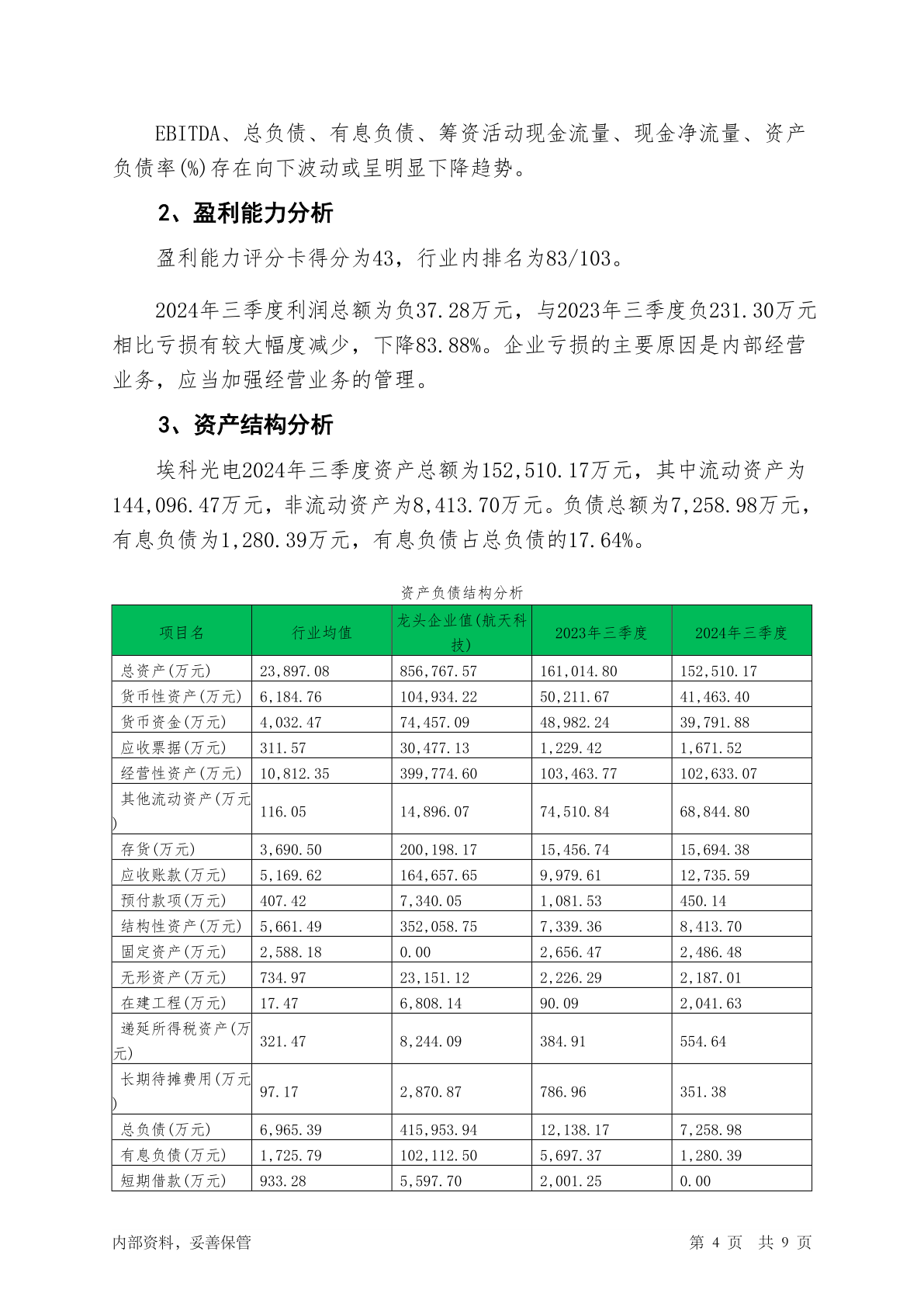 EBITDA、总负债、有息负债、筹资活动现金流量、现金净流量、资产负债率(%)存在向下波动或呈明显下降趋势。

2、盈利能力分析

盈利能力评分卡得分为43，行业内排名为83/103。

2024年三季度利润总额为负37.28万元，与2023年三季度负231.30万元相比亏损有较大幅度减少，下降83.88%。企业亏损的主要原因是内部经营业务，应当加强经营业务的管理。

3、资产结构分析

埃科光电2024年三季度资产总额为152,510.17万元，其中流动资产为144,096.47万元，非流动资产为8,413.70万元。负债总额为7,258.98万元，有息负债为1,280.39万元，有息负债占总负债的17.64%。

资产负债结构分析

| 项目名 | 行业均值 | 龙头企业值(航天科技) | 2023年三季度 | 2024年三季度 |
|---|---|---|---|---|
| 总资产(万元) | 23,897.08 | 856,767.57 | 161,014.80 | 152,510.17 |
| 货币性资产(万元) | 6,184.76 | 104,934.22 | 50,211.67 | 41,463.40 |
| 货币资金(万元) | 4,032.47 | 74,457.09 | 48,982.24 | 39,791.88 |
| 应收票据(万元) | 311.57 | 30,477.13 | 1,229.42 | 1,671.52 |
| 经营性资产(万元) | 10,812.35 | 399,774.60 | 103,463.77 | 102,633.07 |
| 其他流动资产(万元) | 116.05 | 14,896.07 | 74,510.84 | 68,844.80 |
| 存货(万元) | 3,690.50 | 200,198.17 | 15,456.74 | 15,694.38 |
| 应收账款(万元) | 5,169.62 | 164,657.65 | 9,979.61 | 12,735.59 |
| 预付款项(万元) | 407.42 | 7,340.05 | 1,081.53 | 450.14 |
| 结构性资产(万元) | 5,661.49 | 352,058.75 | 7,339.36 | 8,413.70 |
| 固定资产(万元) | 2,588.18 | 0.00 | 2,656.47 | 2,486.48 |
| 无形资产(万元) | 734.97 | 23,151.12 | 2,226.29 | 2,187.01 |
| 在建工程(万元) | 17.47 | 6,808.14 | 90.09 | 2,041.63 |
| 递延所得税资产(万元) | 321.47 | 8,244.09 | 384.91 | 554.64 |
| 长期待摊费用(万元) | 97.17 | 2,870.87 | 786.96 | 351.38 |
| 总负债(万元) | 6,965.39 | 415,953.94 | 12,138.17 | 7,258.98 |
| 有息负债(万元) | 1,725.79 | 102,112.50 | 5,697.37 | 1,280.39 |
| 短期借款(万元) | 933.28 | 5,597.70 | 2,001.25 | 0.00 |

内部资料，妥善保管

第 4 页 共 9 页